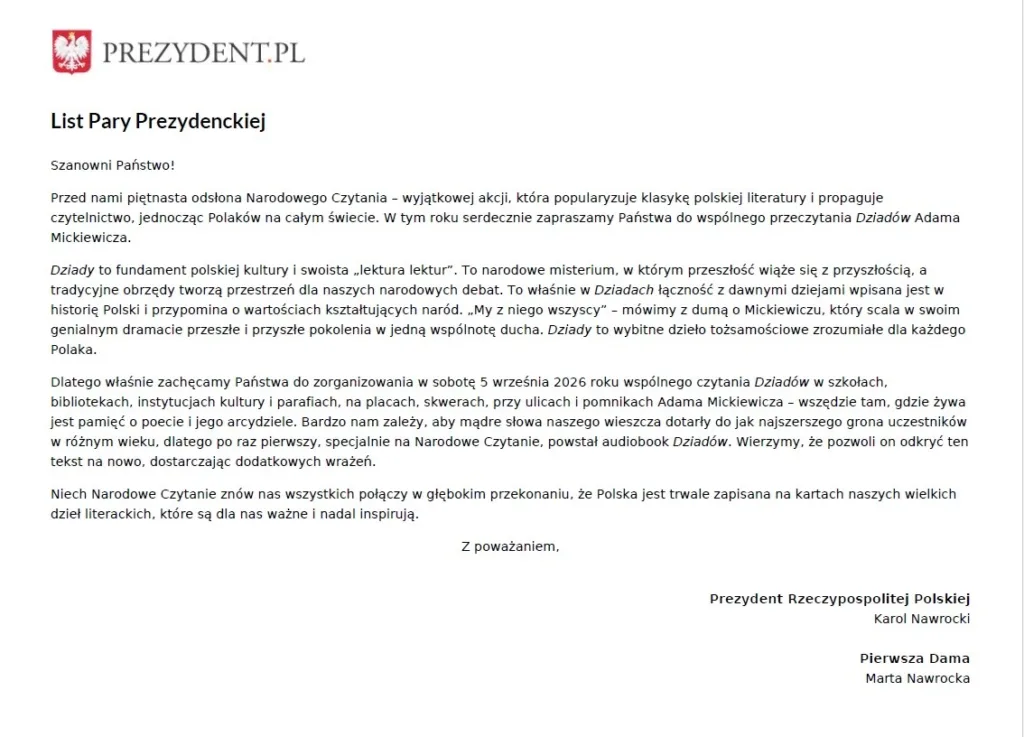 PREZYDENT.PL

List Pary Prezydenckiej

Szanowni Państwo!

Przed nami piętnasta odsłona Narodowego Czytania – wyjątkowej akcji, która popularyzuje klasykę polskiej literatury i propaguje czytelnictwo, jednocząc Polaków na całym świecie. W tym roku serdecznie zapraszamy Państwa do wspólnego przeczytania Dziadów Adama Mickiewicza.

Dziady to fundament polskiej kultury i swoista „lektura lektur". To narodowe misterium, w którym przeszłość wiąże się z przyszłością, a tradycyjne obrzędy tworzą przestrzeń dla naszych narodowych debat. To właśnie w Dziadach łączność z dawnymi dziejami wpisana jest w historię Polski i przypomina o wartościach kształtujących naród. „My z niego wszyscy" – mówimy z dumą o Mickiewiczu, który scala w swoim genialnym dramacie przeszłe i przyszłe pokolenia w jedną wspólnotę ducha. Dziady to wybitne dzieło tożsamościowe zrozumiałe dla każdego Polaka.

Dlatego właśnie zachęcamy Państwa do zorganizowania w sobotę 5 września 2026 roku wspólnego czytania Dziadów w szkołach, bibliotekach, instytucjach kultury i parafiach, na placach, skwerach, przy ulicach i pomnikach Adama Mickiewicza – wszędzie tam, gdzie żywa jest pamięć o poecie i jego arcydziele. Bardzo nam zależy, aby mądre słowa naszego wieszcza dotarły do jak najszerszego grona uczestników w różnym wieku, dlatego po raz pierwszy, specjalnie na Narodowe Czytanie, powstał audiobook Dziadów. Wierzymy, że pozwoli on odkryć ten tekst na nowo, dostarczając dodatkowych wrażeń.

Niech Narodowe Czytanie znów nas wszystkich połączy w głębokim przekonaniu, że Polska jest trwale zapisana na kartach naszych wielkich dzieł literackich, które są dla nas ważne i nadal inspirują.

Z poważaniem,

Prezydent Rzeczypospolitej Polskiej
Karol Nawrocki

Pierwsza Dama
Marta Nawrocka